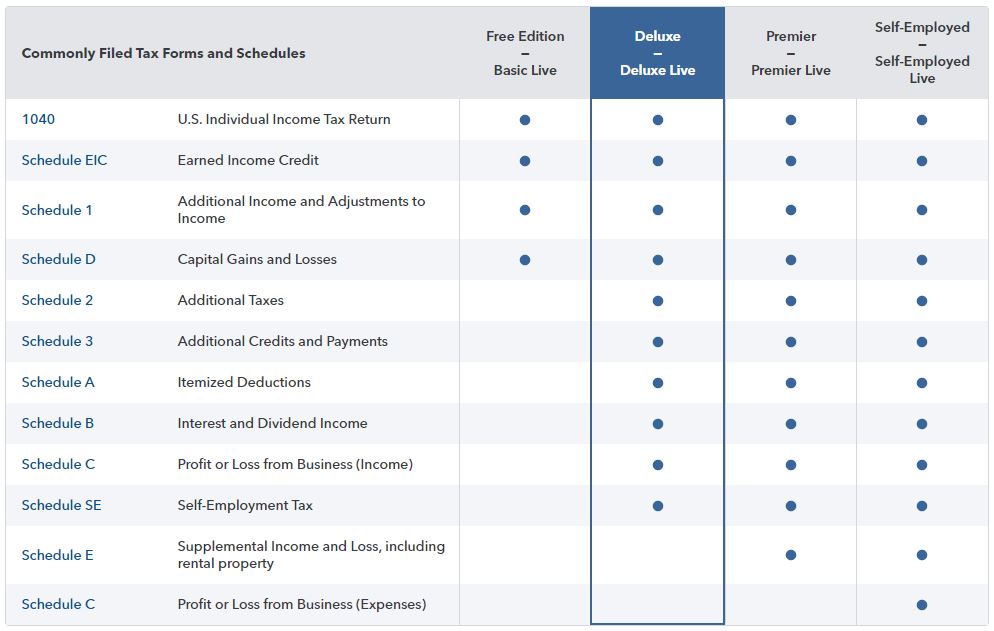 | Commonly Filed Tax Forms and Schedules | | Free Edition – Basic Live | Deluxe – Deluxe Live | Premier – Premier Live | Self-Employed – Self-Employed Live |
|---|---|---|---|---|---|
| 1040 | U.S. Individual Income Tax Return | ● | ● | ● | ● |
| Schedule EIC | Earned Income Credit | ● | ● | ● | ● |
| Schedule 1 | Additional Income and Adjustments to Income | ● | ● | ● | ● |
| Schedule D | Capital Gains and Losses | ● | ● | ● | ● |
| Schedule 2 | Additional Taxes | | ● | ● | ● |
| Schedule 3 | Additional Credits and Payments | | ● | ● | ● |
| Schedule A | Itemized Deductions | | ● | ● | ● |
| Schedule B | Interest and Dividend Income | | ● | ● | ● |
| Schedule C | Profit or Loss from Business (Income) | | ● | ● | ● |
| Schedule SE | Self-Employment Tax | | ● | ● | ● |
| Schedule E | Supplemental Income and Loss, including rental property | | | ● | ● |
| Schedule C | Profit or Loss from Business (Expenses) | | | | ● |